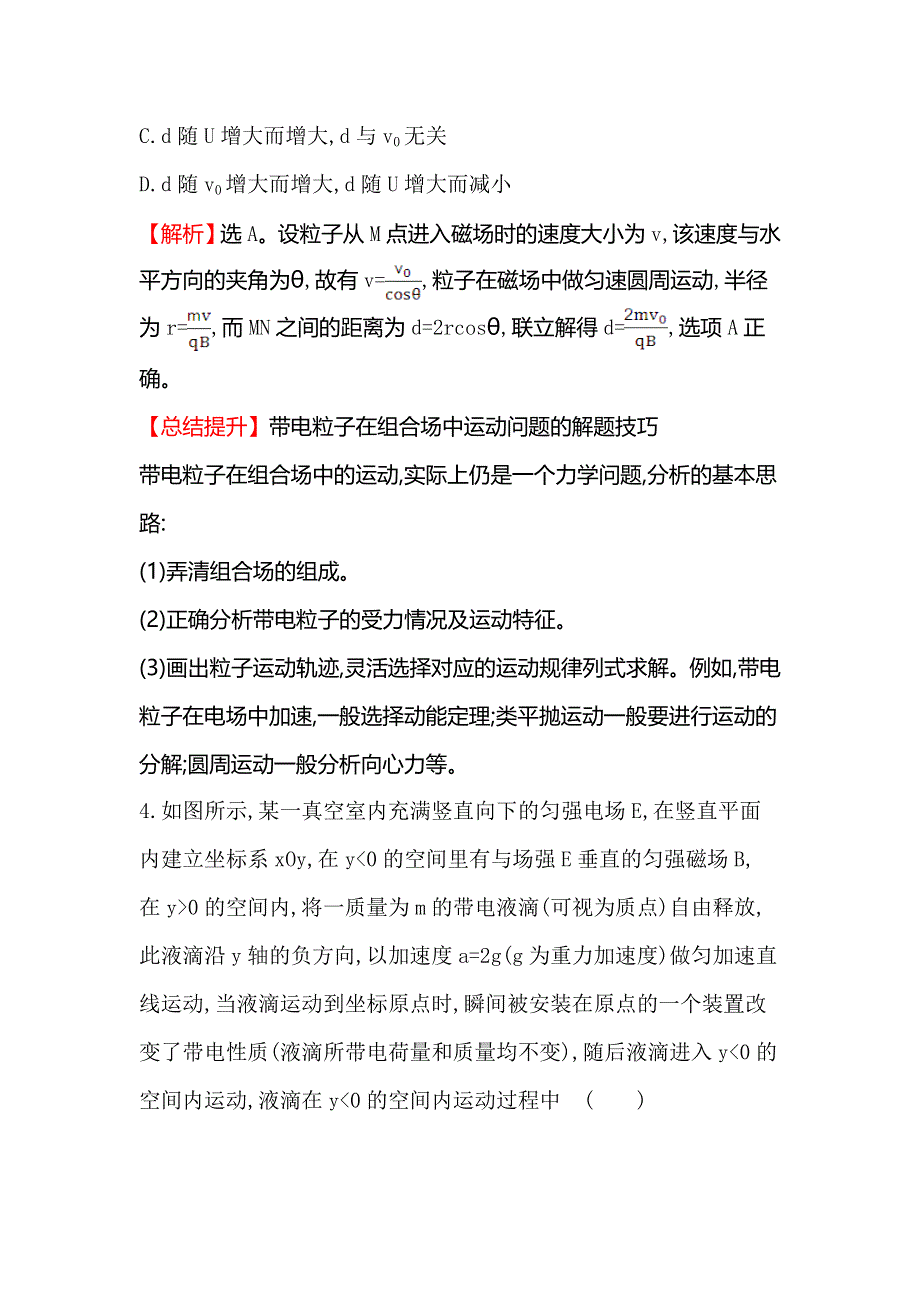 C. d 随 U 增大而增大, d 与 $v_0$ 无关

D. d 随 $v_0$ 增大而增大, d 随 U 增大而减小

【解析】选 A。设粒子从 M 点进入磁场时的速度大小为 v, 该速度与水平方向的夹角为θ, 故有 $v=\frac{v_0}{\cos\theta}$, 粒子在磁场中做匀速圆周运动, 半径为 $r=\frac{mv}{qB}$, 而 MN 之间的距离为 $d=2r\cos\theta$, 联立解得 $d=\frac{2mv_0}{qB}$, 选项 A 正确。

【总结提升】带电粒子在组合场中运动问题的解题技巧

带电粒子在组合场中的运动,实际上仍是一个力学问题,分析的基本思路:

(1)弄清组合场的组成。

(2)正确分析带电粒子的受力情况及运动特征。

(3)画出粒子运动轨迹,灵活选择对应的运动规律列式求解。例如,带电粒子在电场中加速,一般选择动能定理;类平抛运动一般要进行运动的分解;圆周运动一般分析向心力等。

4. 如图所示, 某一真空室内充满竖直向下的匀强电场 E, 在竖直平面内建立坐标系 xOy, 在 y<0 的空间里有与场强 E 垂直的匀强磁场 B, 在 y>0 的空间内, 将一质量为 m 的带电液滴(可视为质点)自由释放, 此液滴沿 y 轴的负方向, 以加速度 a=2g(g 为重力加速度)做匀加速直线运动, 当液滴运动到坐标原点时, 瞬间被安装在原点的一个装置改变了带电性质(液滴所带电荷量和质量均不变), 随后液滴进入 y<0 的空间内运动, 液滴在 y<0 的空间内运动过程中 (　　)